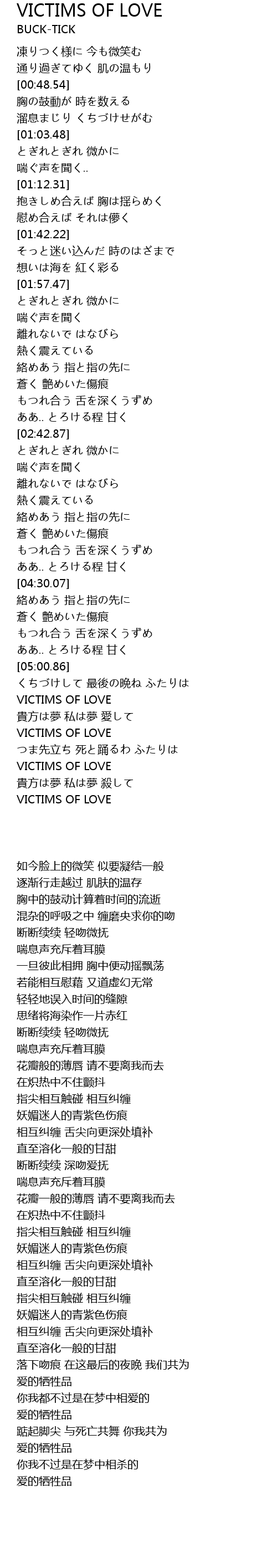 VICTIMS OF LOVE
BUCK-TICK

凍りつく様に 今も微笑む
通り過ぎてゆく 肌の温もり
[00:48.54]
胸の鼓動が 時を数える
溜息まじり くちづけせがむ
[01:03.48]
とぎれとぎれ 微かに
喘ぐ声を聞く..
[01:12.31]
抱きしめ合えば 胸は揺らめく
慰め合えば それは儚く
[01:42.22]
そっと迷い込んだ 時のはざまで
想いは海を 紅く彩る
[01:57.47]
とぎれとぎれ 微かに
喘ぐ声を聞く
離れないで はなびら
熱く震えている
絡めあう 指と指の先に
蒼く 艶めいた傷痕
もつれ合う 舌を深くうずめ
ああ.. とろける程 甘く
[02:42.87]
とぎれとぎれ 微かに
喘ぐ声を聞く
離れないで はなびら
熱く震えている
絡めあう 指と指の先に
蒼く 艶めいた傷痕
もつれ合う 舌を深くうずめ
ああ.. とろける程 甘く
[04:30.07]
絡めあう 指と指の先に
蒼く 艶めいた傷痕
もつれ合う 舌を深くうずめ
ああ.. とろける程 甘く
[05:00.86]
くちづけして 最後の晩ね ふたりは
VICTIMS OF LOVE
貴方は夢 私は夢 愛して
VICTIMS OF LOVE
つま先立ち 死と踊るわ ふたりは
VICTIMS OF LOVE
貴方は夢 私は夢 殺して
VICTIMS OF LOVE

如今脸上的微笑 似要凝结一般
逐渐行走越过 肌肤的温存
胸中的鼓动计算着时间的流逝
混杂的呼吸之中 缠磨央求你的吻
断断续续 轻吻微抚
喘息声充斥着耳膜
一旦彼此相拥 胸中便动摇飘荡
若能相互慰藉 又道虚幻无常
轻轻地误入时间的缝隙
思绪将海染作一片赤红
断断续续 轻吻微抚
喘息声充斥着耳膜
花瓣般的薄唇 请不要离我而去
在炽热中不住颤抖
指尖相互触碰 相互纠缠
妖媚迷人的青紫色伤痕
相互纠缠 舌尖向更深处填补
直至溶化一般的甘甜
断断续续 深吻爱抚
喘息声充斥着耳膜
花瓣一般的薄唇 请不要离我而去
在炽热中不住颤抖
指尖相互触碰 相互纠缠
妖媚迷人的青紫色伤痕
相互纠缠 舌尖向更深处填补
直至溶化一般的甘甜
指尖相互触碰 相互纠缠
妖媚迷人的青紫色伤痕
相互纠缠 舌尖向更深处填补
直至溶化一般的甘甜
落下吻痕 在这最后的夜晚 我们共为
爱的牺牲品
你我都不过是在梦中相爱的
爱的牺牲品
踮起脚尖 与死亡共舞 你我共为
爱的牺牲品
你我不过是在梦中相杀的
爱的牺牲品